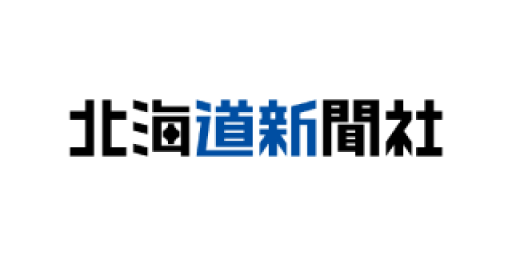 北海道新聞社